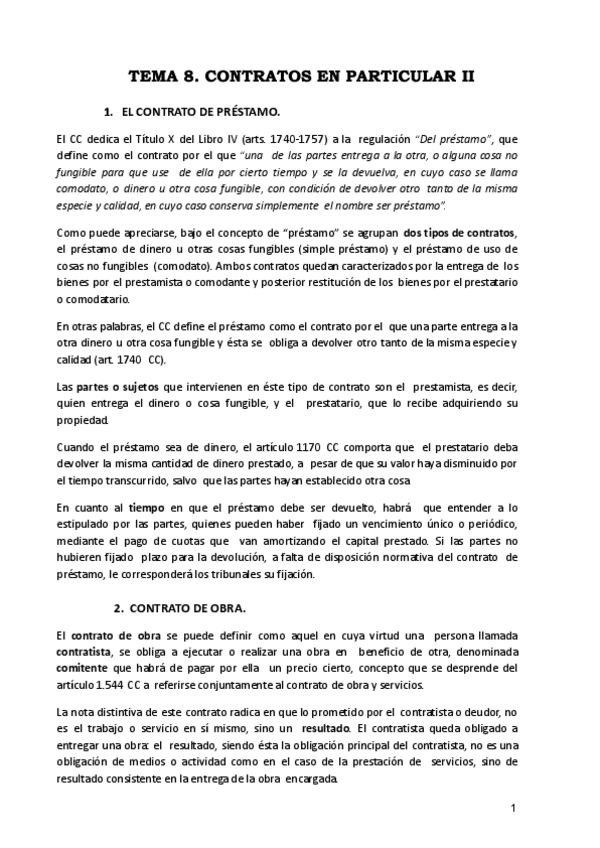 TEMA 8. CONTRATOS EN PARTICULAR II

1. EL CONTRATO DE PRÉSTAMO.

El CC dedica el Título X del Libro IV (arts. 1740-1757) a la regulación "Del préstamo", que define como el contrato por el que "una de las partes entrega a la otra, o alguna cosa no fungible para que use de ella por cierto tiempo y se la devuelva, en cuyo caso se llama comodato, o dinero u otra cosa fungible, con condición de devolver otro tanto de la misma especie y calidad, en cuyo caso conserva simplemente el nombre ser préstamo".

Como puede apreciarse, bajo el concepto de "préstamo" se agrupan dos tipos de contratos, el préstamo de dinero u otras cosas fungibles (simple préstamo) y el préstamo de uso de cosas no fungibles (comodato). Ambos contratos quedan caracterizados por la entrega de los bienes por el prestamista o comodante y posterior restitución de los bienes por el prestatario o comodatario.

En otras palabras, el CC define el préstamo como el contrato por el que una parte entrega a la otra dinero u otra cosa fungible y ésta se obliga a devolver otro tanto de la misma especie y calidad (art. 1740 CC).

Las partes o sujetos que intervienen en éste tipo de contrato son el prestamista, es decir, quien entrega el dinero o cosa fungible, y el prestatario, que lo recibe adquiriendo su propiedad.

Cuando el préstamo sea de dinero, el artículo 1170 CC comporta que el prestatario deba devolver la misma cantidad de dinero prestado, a pesar de que su valor haya disminuido por el tiempo transcurrido, salvo que las partes hayan establecido otra cosa

En cuanto al tiempo en que el préstamo debe ser devuelto, habrá que entender a lo estipulado por las partes, quienes pueden haber fijado un vencimiento único o periódico, mediante el pago de cuotas que van amortizando el capital prestado. Si las partes no hubieren fijado plazo para la devolución, a falta de disposición normativa del contrato de préstamo, le corresponderá los tribunales su fijación.

2. CONTRATO DE OBRA.

El contrato de obra se puede definir como aquel en cuya virtud una persona llamada contratista, se obliga a ejecutar o realizar una obra en beneficio de otra, denominada comitente que habrá de pagar por ella un precio cierto, concepto que se desprende del artículo 1.544 CC a referirse conjuntamente al contrato de obra y servicios.

La nota distintiva de este contrato radica en que lo prometido por el contratista o deudor, no es el trabajo o servicio en sí mismo, sino un resultado. El contratista queda obligado a entregar una obra: el resultado, siendo ésta la obligación principal del contratista, no es una obligación de medios o actividad como en el caso de la prestación de servicios, sino de resultado consistente en la entrega de la obra encargada.

1